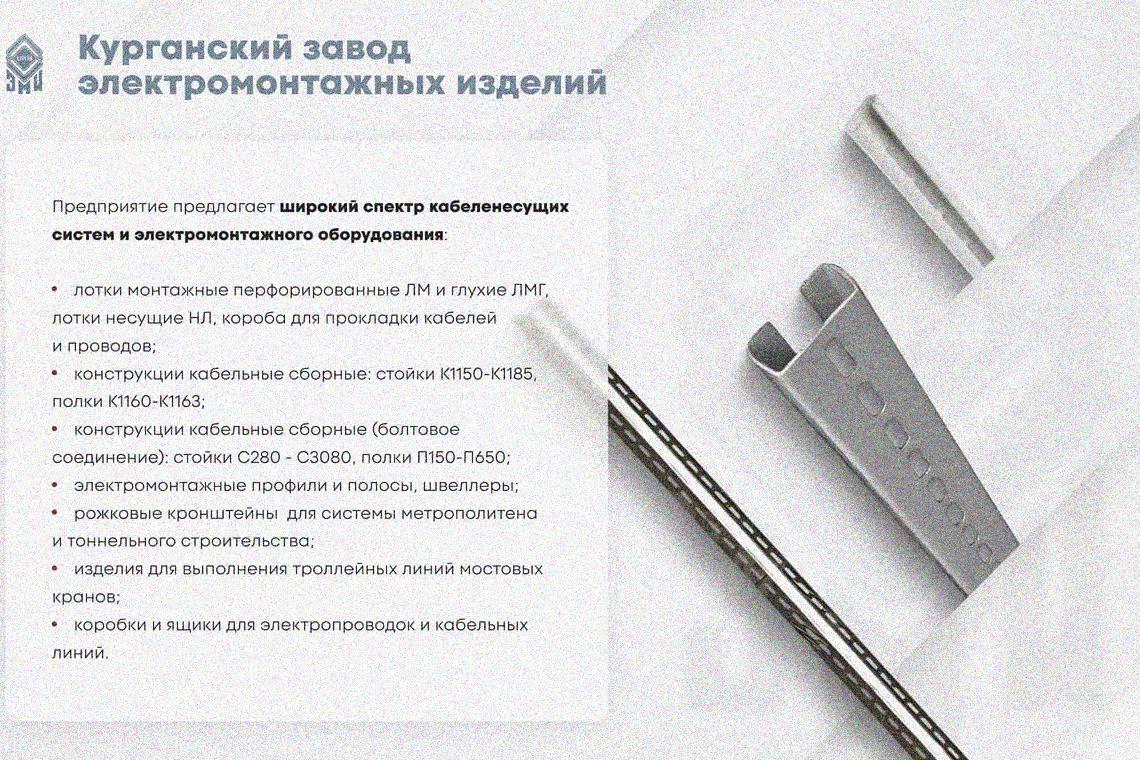 Курганский завод
электромонтажных изделий

Предприятие предлагает широкий спектр кабеленесущих систем и электромонтажного оборудования:

• лотки монтажные перфорированные ЛМ и глухие ЛМГ, лотки несущие НЛ, короба для прокладки кабелей и проводов;
• конструкции кабельные сборные: стойки К1150-К1185, полки К1160-К1163;
• конструкции кабельные сборные (болтовое соединение): стойки С280 - С3080, полки П150-П650;
• электромонтажные профили и полосы, швеллеры;
• рожковые кронштейны для системы метрополитена и тоннельного строительства;
• изделия для выполнения троллейных линий мостовых кранов;
• коробки и ящики для электропроводок и кабельных линий.